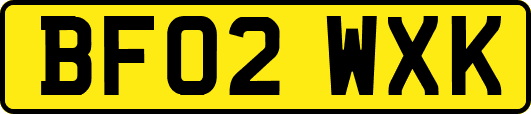 BF02 WXK